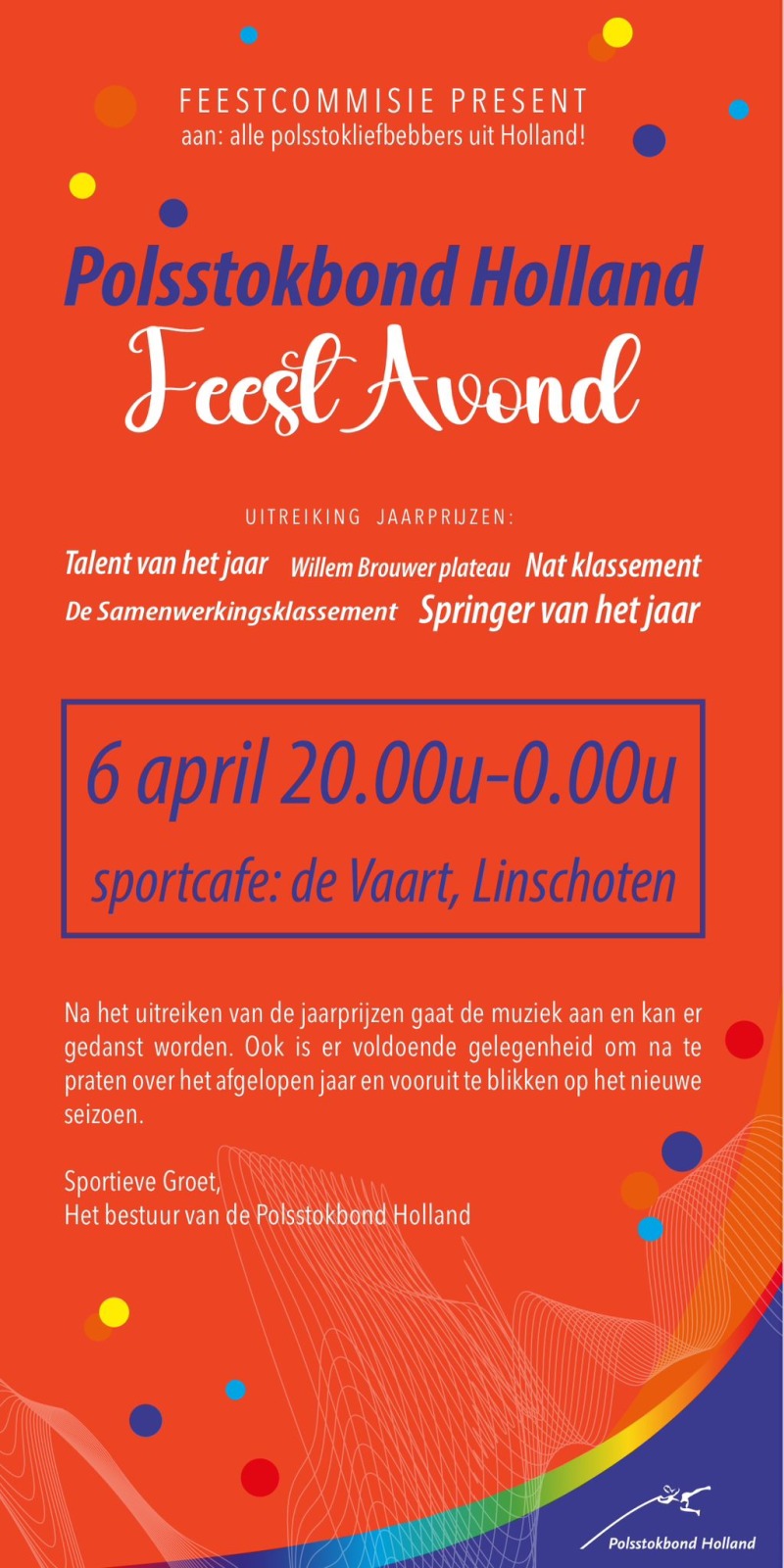 FEESTCOMMISIE PRESENT
aan: alle polsstokliefbebbers uit Holland!

Polsstokbond Holland
Feest Avond

UITREIKING JAARPRIJZEN:

Talent van het jaar Willem Brouwer plateau Nat klassement
De Samenwerkingsklassement Springer van het jaar

6 april 20.00u-0.00u
sportcafe: de Vaart, Linschoten

Na het uitreiken van de jaarprijzen gaat de muziek aan en kan er gedanst worden. Ook is er voldoende gelegenheid om na te praten over het afgelopen jaar en vooruit te blikken op het nieuwe seizoen.

Sportieve Groet,
Het bestuur van de Polsstokbond Holland

Polsstokbond Holland